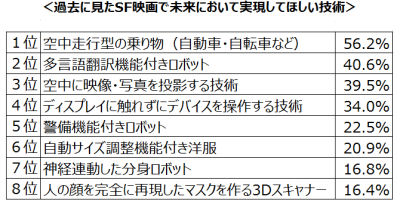 <過去に見たSF映画で未来において実現してほしい技術>

| 1位 | 空中走行型の乗り物（自動車・自転車など） | 56.2% |
|---|---|---|
| 2位 | 多言語翻訳機能付きロボット | 40.6% |
| 3位 | 空中に映像・写真を投影する技術 | 39.5% |
| 4位 | ディスプレイに触れずにデバイスを操作する技術 | 34.0% |
| 5位 | 警備機能付きロボット | 22.5% |
| 6位 | 自動サイズ調整機能付き洋服 | 20.9% |
| 7位 | 神経連動した分身ロボット | 16.8% |
| 8位 | 人の顔を完全に再現したマスクを作る3Dスキャナー | 16.4% |